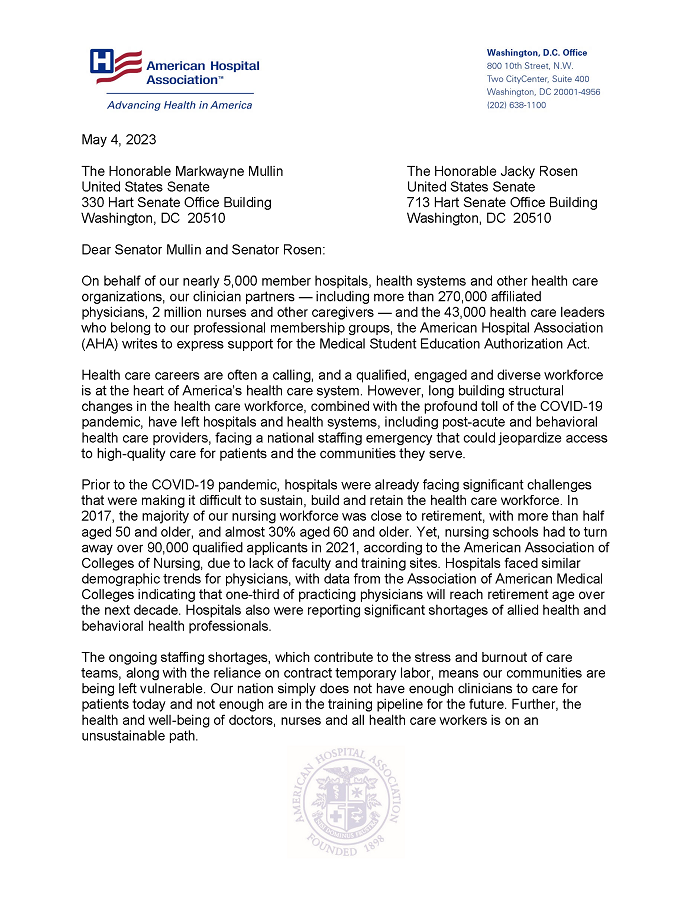 American Hospital Association™
Advancing Health in America

Washington, D.C. Office
800 10th Street, N.W.
Two CityCenter, Suite 400
Washington, DC 20001-4956
(202) 638-1100

May 4, 2023

The Honorable Markwayne Mullin
United States Senate
330 Hart Senate Office Building
Washington, DC 20510

The Honorable Jacky Rosen
United States Senate
713 Hart Senate Office Building
Washington, DC 20510

Dear Senator Mullin and Senator Rosen:

On behalf of our nearly 5,000 member hospitals, health systems and other health care organizations, our clinician partners — including more than 270,000 affiliated physicians, 2 million nurses and other caregivers — and the 43,000 health care leaders who belong to our professional membership groups, the American Hospital Association (AHA) writes to express support for the Medical Student Education Authorization Act.

Health care careers are often a calling, and a qualified, engaged and diverse workforce is at the heart of America's health care system. However, long building structural changes in the health care workforce, combined with the profound toll of the COVID-19 pandemic, have left hospitals and health systems, including post-acute and behavioral health care providers, facing a national staffing emergency that could jeopardize access to high-quality care for patients and the communities they serve.

Prior to the COVID-19 pandemic, hospitals were already facing significant challenges that were making it difficult to sustain, build and retain the health care workforce. In 2017, the majority of our nursing workforce was close to retirement, with more than half aged 50 and older, and almost 30% aged 60 and older. Yet, nursing schools had to turn away over 90,000 qualified applicants in 2021, according to the American Association of Colleges of Nursing, due to lack of faculty and training sites. Hospitals faced similar demographic trends for physicians, with data from the Association of American Medical Colleges indicating that one-third of practicing physicians will reach retirement age over the next decade. Hospitals also were reporting significant shortages of allied health and behavioral health professionals.

The ongoing staffing shortages, which contribute to the stress and burnout of care teams, along with the reliance on contract temporary labor, means our communities are being left vulnerable. Our nation simply does not have enough clinicians to care for patients today and not enough are in the training pipeline for the future. Further, the health and well-being of doctors, nurses and all health care workers is on an unsustainable path.

AMERICAN HOSPITAL ASSOCIATION
FOUNDED 1898